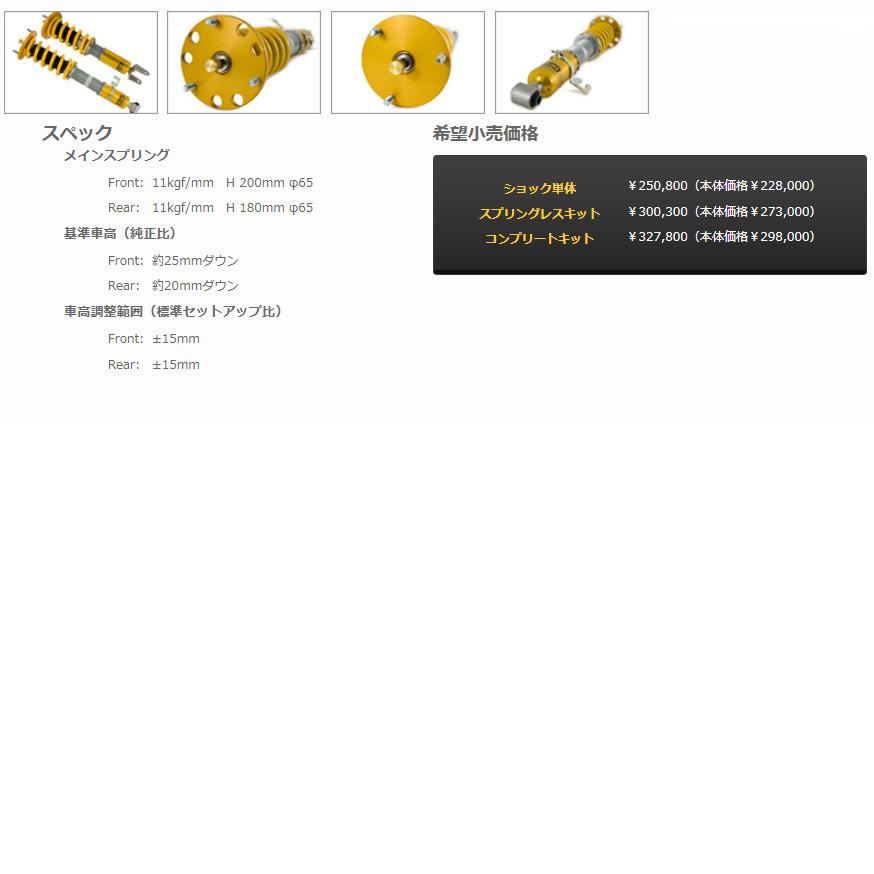 スペック

メインスプリング

Front: 11kgf/mm H 200mm φ65

Rear: 11kgf/mm H 180mm φ65

基準車高（純正比）

Front: 約25mmダウン

Rear: 約20mmダウン

車高調整範囲（標準セットアップ比）

Front: ±15mm

Rear: ±15mm

希望小売価格

| ショック単体 | ￥250,800（本体価格￥228,000） |
|---|---|
| スプリングレスキット | ￥300,300（本体価格￥273,000） |
| コンプリートキット | ￥327,800（本体価格￥298,000） |